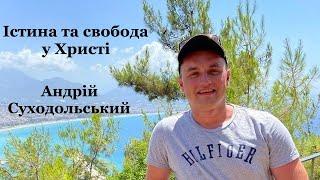 Істина та свобода у Христі

Андрій Суходольський

HILFIGER